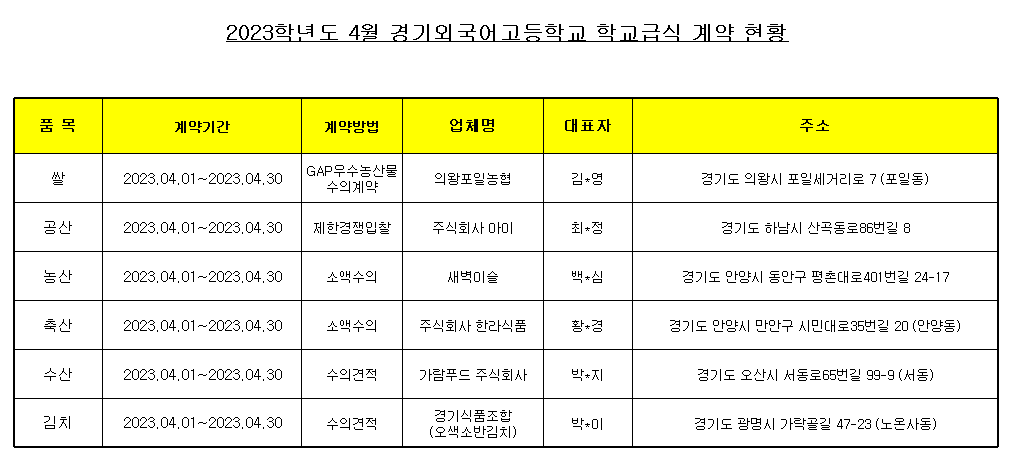 2023학년도 4월 경기외국어고등학교 학교급식 계약 현황

| 품 목 | 계약기간 | 계약방법 | 업체명 | 대표자 | 주소 |
|---|---|---|---|---|---|
| 쌀 | 2023.04.01~2023.04.30 | GAP우수농산물 수의계약 | 의왕포일농협 | 김*영 | 경기도 의왕시 포일세거리로 7 (포일동) |
| 공산 | 2023.04.01~2023.04.30 | 제한경쟁입찰 | 주식회사 아이 | 최*정 | 경기도 하남시 산곡동로86번길 8 |
| 농산 | 2023.04.01~2023.04.30 | 소액수의 | 새벽이슬 | 백*심 | 경기도 안양시 동안구 평촌대로401번길 24-17 |
| 축산 | 2023.04.01~2023.04.30 | 소액수의 | 주식회사 한라식품 | 황*경 | 경기도 안양시 만안구 시민대로35번길 20 (안양동) |
| 수산 | 2023.04.01~2023.04.30 | 수의견적 | 가람푸드 주식회사 | 박*지 | 경기도 오산시 서동로65번길 99-9 (서동) |
| 김치 | 2023.04.01~2023.04.30 | 수의견적 | 경기식품조합 (오색소반김치) | 박*이 | 경기도 광명시 가락골길 47-23 (노온사동) |